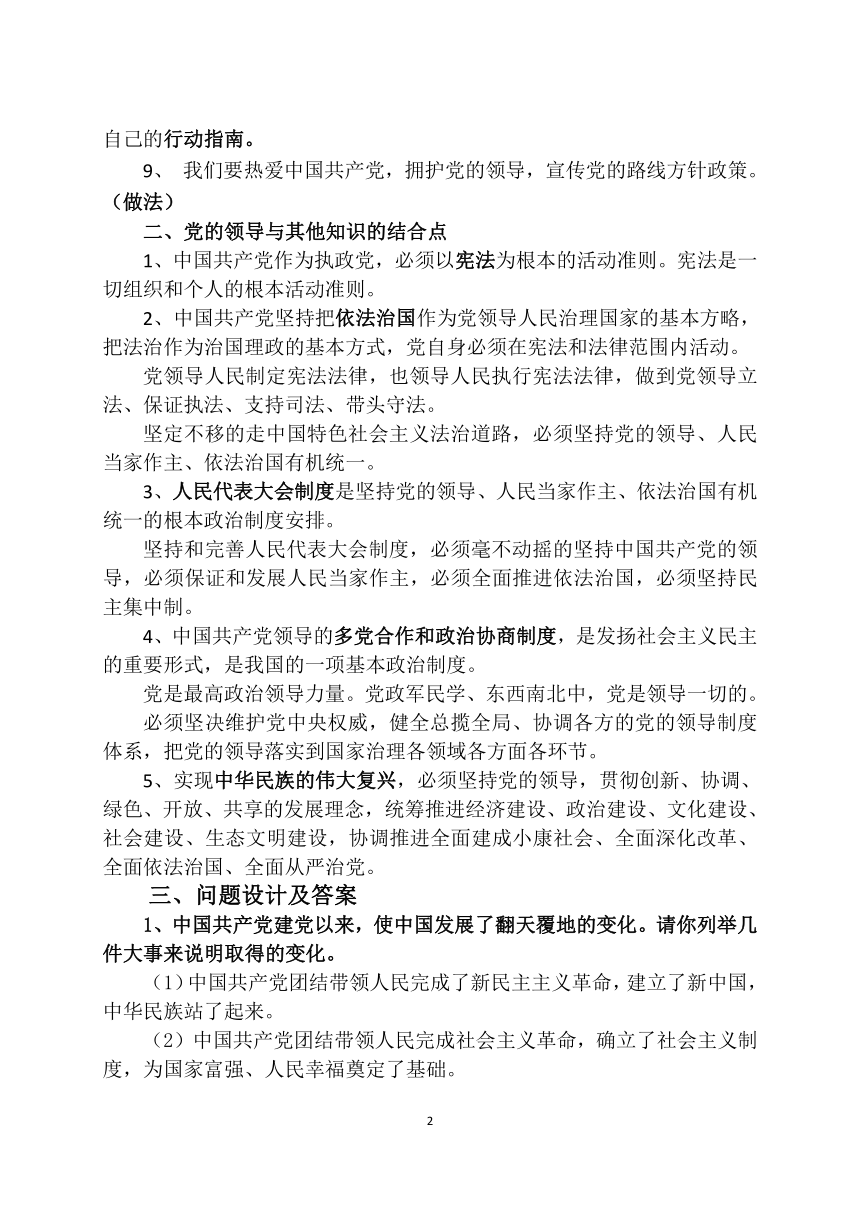 自己的行动指南。

9、 我们要热爱中国共产党，拥护党的领导，宣传党的路线方针政策。（做法）

二、党的领导与其他知识的结合点

1、中国共产党作为执政党，必须以宪法为根本的活动准则。宪法是一切组织和个人的根本活动准则。

2、中国共产党坚持把依法治国作为党领导人民治理国家的基本方略，把法治作为治国理政的基本方式，党自身必须在宪法和法律范围内活动。

党领导人民制定宪法法律，也领导人民执行宪法法律，做到党领导立法、保证执法、支持司法、带头守法。

坚定不移的走中国特色社会主义法治道路，必须坚持党的领导、人民当家作主、依法治国有机统一。

3、人民代表大会制度是坚持党的领导、人民当家作主、依法治国有机统一的根本政治制度安排。

坚持和完善人民代表大会制度，必须毫不动摇的坚持中国共产党的领导，必须保证和发展人民当家作主，必须全面推进依法治国，必须坚持民主集中制。

4、中国共产党领导的多党合作和政治协商制度，是发扬社会主义民主的重要形式，是我国的一项基本政治制度。

党是最高政治领导力量。党政军民学、东西南北中，党是领导一切的。

必须坚决维护党中央权威，健全总揽全局、协调各方的党的领导制度体系，把党的领导落实到国家治理各领域各方面各环节。

5、实现中华民族的伟大复兴，必须坚持党的领导，贯彻创新、协调、绿色、开放、共享的发展理念，统筹推进经济建设、政治建设、文化建设、社会建设、生态文明建设，协调推进全面建成小康社会、全面深化改革、全面依法治国、全面从严治党。

三、问题设计及答案

1、中国共产党建党以来，使中国发展了翻天覆地的变化。请你列举几件大事来说明取得的变化。

（1）中国共产党团结带领人民完成了新民主主义革命，建立了新中国，中华民族站了起来。

（2）中国共产党团结带领人民完成社会主义革命，确立了社会主义制度，为国家富强、人民幸福奠定了基础。

2